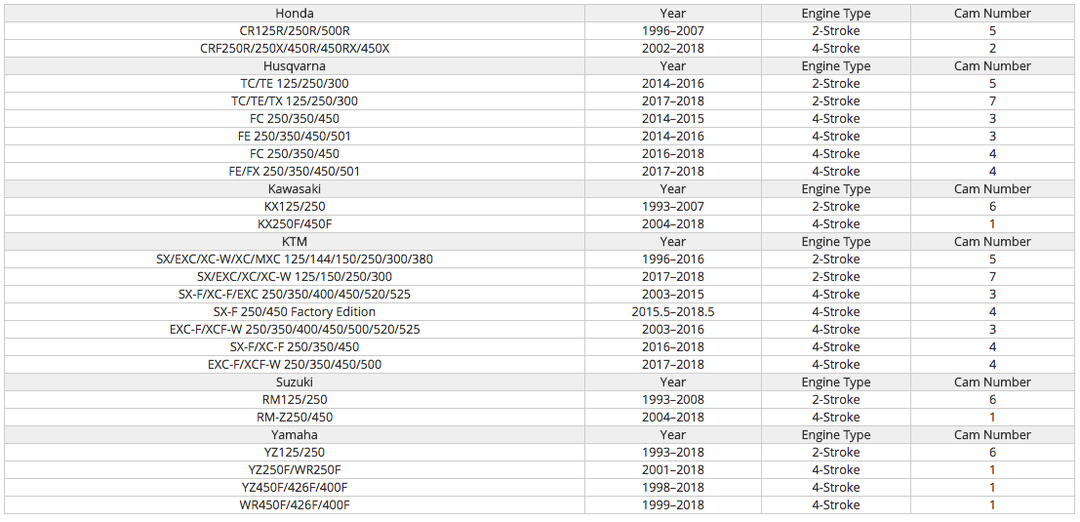 | Honda | Year | Engine Type | Cam Number |
|---|---|---|---|
| CR125R/250R/500R | 1996–2007 | 2-Stroke | 5 |
| CRF250R/250X/450R/450RX/450X | 2002–2018 | 4-Stroke | 2 |
| Husqvarna | Year | Engine Type | Cam Number |
| TC/TE 125/250/300 | 2014–2016 | 2-Stroke | 5 |
| TC/TE/TX 125/250/300 | 2017–2018 | 2-Stroke | 7 |
| FC 250/350/450 | 2014–2015 | 4-Stroke | 3 |
| FE 250/350/450/501 | 2014–2016 | 4-Stroke | 3 |
| FC 250/350/450 | 2016–2018 | 4-Stroke | 4 |
| FE/FX 250/350/450/501 | 2017–2018 | 4-Stroke | 4 |
| Kawasaki | Year | Engine Type | Cam Number |
| KX125/250 | 1993–2007 | 2-Stroke | 6 |
| KX250F/450F | 2004–2018 | 4-Stroke | 1 |
| KTM | Year | Engine Type | Cam Number |
| SX/EXC/XC-W/XC/MXC 125/144/150/250/300/380 | 1996–2016 | 2-Stroke | 5 |
| SX/EXC/XC/XC-W 125/150/250/300 | 2017–2018 | 2-Stroke | 7 |
| SX-F/XC-F/EXC 250/350/400/450/520/525 | 2003–2015 | 4-Stroke | 3 |
| SX-F 250/450 Factory Edition | 2015.5–2018.5 | 4-Stroke | 4 |
| EXC-F/XCF-W 250/350/400/450/500/520/525 | 2003–2016 | 4-Stroke | 3 |
| SX-F/XC-F 250/350/450 | 2016–2018 | 4-Stroke | 4 |
| EXC-F/XCF-W 250/350/450/500 | 2017–2018 | 4-Stroke | 4 |
| Suzuki | Year | Engine Type | Cam Number |
| RM125/250 | 1993–2008 | 2-Stroke | 6 |
| RM-Z250/450 | 2004–2018 | 4-Stroke | 1 |
| Yamaha | Year | Engine Type | Cam Number |
| YZ125/250 | 1993–2018 | 2-Stroke | 6 |
| YZ250F/WR250F | 2001–2018 | 4-Stroke | 1 |
| YZ450F/426F/400F | 1998–2018 | 4-Stroke | 1 |
| WR450F/426F/400F | 1999–2018 | 4-Stroke | 1 |